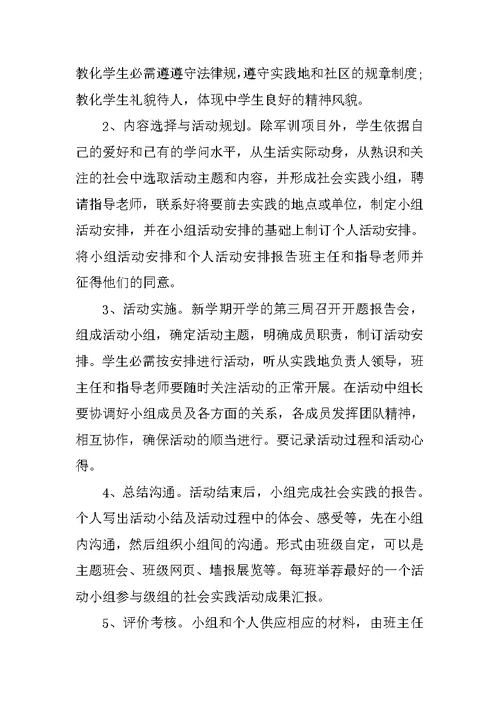 教化学生必需遵遵守法律规，遵守实践地和社区的规章制度；教化学生礼貌待人，体现中学生良好的精神风貌。

2、内容选择与活动规划。除军训项目外，学生依据自己的爱好和已有的学问水平，从生活实际动身，从熟识和关注的社会中选取活动主题和内容，并形成社会实践小组，聘请指导老师，联系好将要前去实践的地点或单位，制定小组活动安排，并在小组活动安排的基础上制订个人活动安排。将小组活动安排和个人活动安排报告班主任和指导老师并征得他们的同意。

3、活动实施。新学期开学的第三周召开开题报告会，组成活动小组，确定活动主题，明确成员职责，制订活动安排。学生必需按安排进行活动，听从实践地负责人领导，班主任和指导老师要随时关注活动的正常开展。在活动中组长要协调好小组成员及各方面的关系，各成员发挥团队精神，相互协作，确保活动的顺当进行。要记录活动过程和活动心得。

4、总结沟通。活动结束后，小组完成社会实践的报告。个人写出活动小结及活动过程中的体会、感受等，先在小组内沟通，然后组织小组间的沟通。形式由班级自定，可以是主题班会、班级网页、墙报展览等。每班举荐最好的一个活动小组参与级组的社会实践活动成果汇报。

5、评价考核。小组和个人供应相应的材料，由班主任